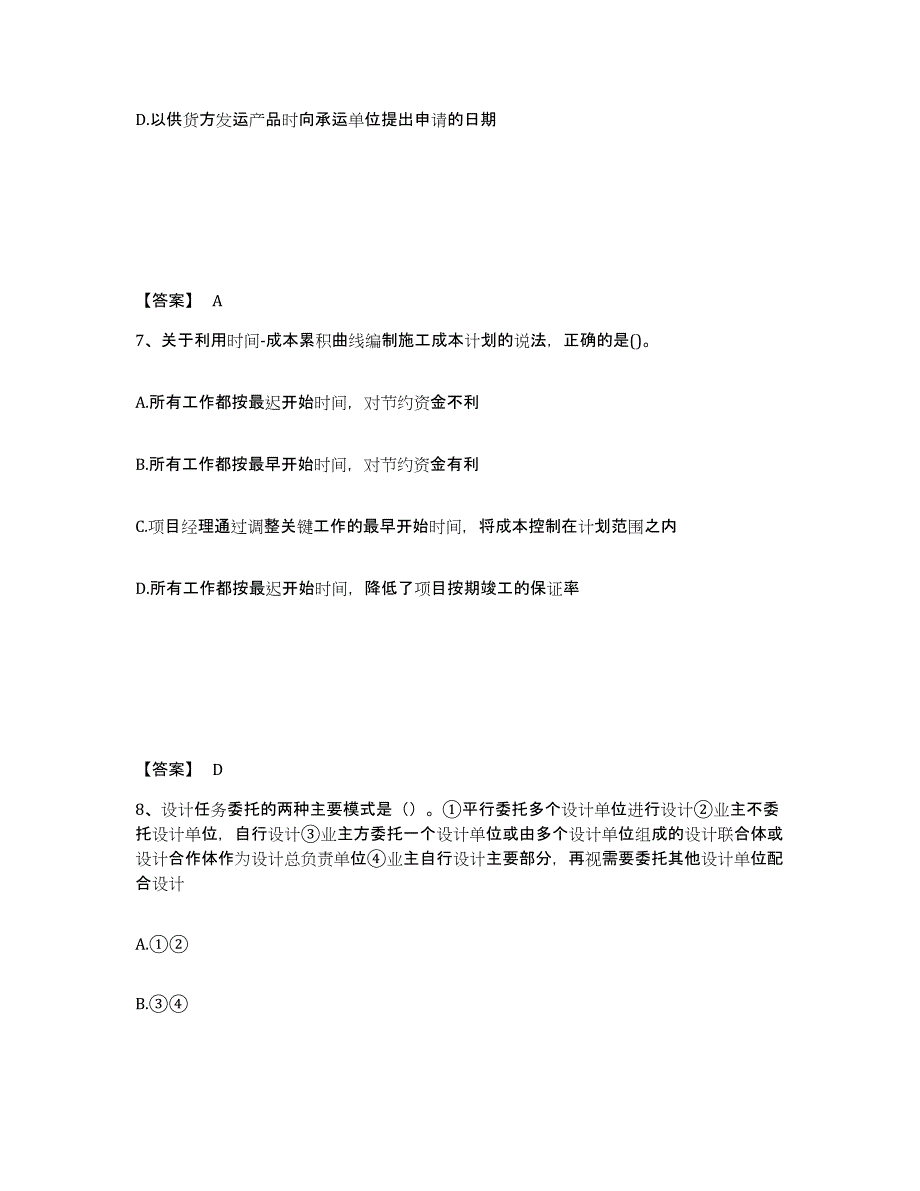 D.以供货方发运产品时向承运单位提出申请的日期

【答案】 A

7、关于利用时间-成本累积曲线编制施工成本计划的说法，正确的是()。

A.所有工作都按最迟开始时间，对节约资金不利

B.所有工作都按最早开始时间，对节约资金有利

C.项目经理通过调整关键工作的最早开始时间，将成本控制在计划范围之内

D.所有工作都按最迟开始时间，降低了项目按期竣工的保证率

【答案】 D

8、设计任务委托的两种主要模式是（）。①平行委托多个设计单位进行设计②业主不委托设计单位，自行设计③业主方委托一个设计单位或由多个设计单位组成的设计联合体或设计合作体作为设计总负责单位④业主自行设计主要部分，再视需要委托其他设计单位配合设计

A.①②

B.③④